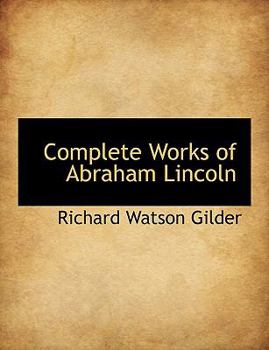 Complete Works of Abraham Lincoln

Richard Watson Gilder